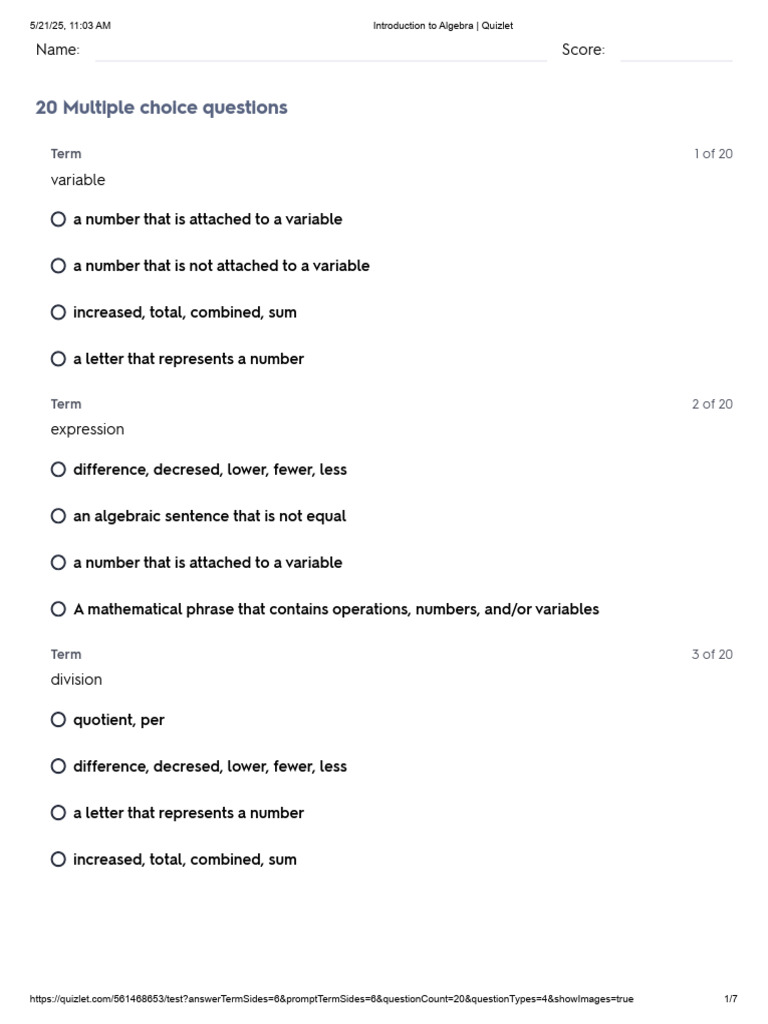 5/21/25, 11:03 AM
Introduction to Algebra | Quizlet

Name:
Score:

20 Multiple choice questions

Term
1 of 20
variable

a number that is attached to a variable

a number that is not attached to a variable

increased, total, combined, sum

a letter that represents a number

Term
2 of 20
expression

difference, decresed, lower, fewer, less

an algebraic sentence that is not equal

a number that is attached to a variable

A mathematical phrase that contains operations, numbers, and/or variables

Term
3 of 20
division

quotient, per

difference, decresed, lower, fewer, less

a letter that represents a number

increased, total, combined, sum

https://quizlet.com/561468653/test?answerTermSides=6&promptTermSides=6&questionCount=20&questionTypes=4&showImages=true
1/7